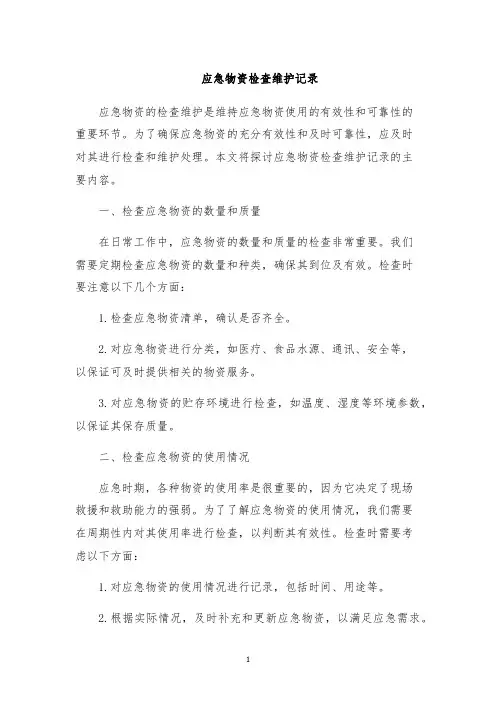 应急物资检查维护记录

应急物资的检查维护是维持应急物资使用的有效性和可靠性的重要环节。为了确保应急物资的充分有效性和及时可靠性，应及时对其进行检查和维护处理。本文将探讨应急物资检查维护记录的主要内容。

一、检查应急物资的数量和质量

在日常工作中，应急物资的数量和质量的检查非常重要。我们需要定期检查应急物资的数量和种类，确保其到位及有效。检查时要注意以下几个方面：

1. 检查应急物资清单，确认是否齐全。

2. 对应急物资进行分类，如医疗、食品水源、通讯、安全等，以保证可及时提供相关的物资服务。

3. 对应急物资的贮存环境进行检查，如温度、湿度等环境参数，以保证其保存质量。

二、检查应急物资的使用情况

应急时期，各种物资的使用率是很重要的，因为它决定了现场救援和救助能力的强弱。为了了解应急物资的使用情况，我们需要在周期性内对其使用率进行检查，以判断其有效性。检查时需要考虑以下方面：

1. 对应急物资的使用情况进行记录，包括时间、用途等。

2. 根据实际情况，及时补充和更新应急物资，以满足应急需求。

1